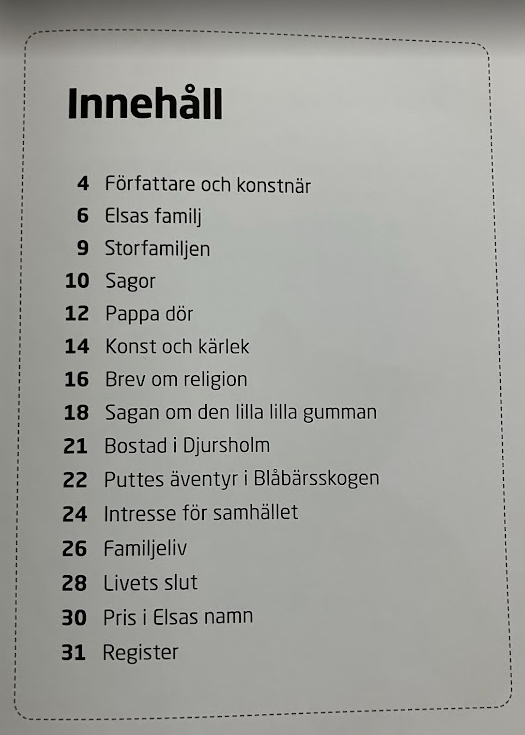 Innehåll

4 Författare och konstnär
6 Elsas familj
9 Storfamiljen
10 Sagor
12 Pappa dör
14 Konst och kärlek
16 Brev om religion
18 Sagan om den lilla lilla gumman
21 Bostad i Djursholm
22 Puttes äventyr i Blåbärsskogen
24 Intresse för samhället
26 Familjeliv
28 Livets slut
30 Pris i Elsas namn
31 Register